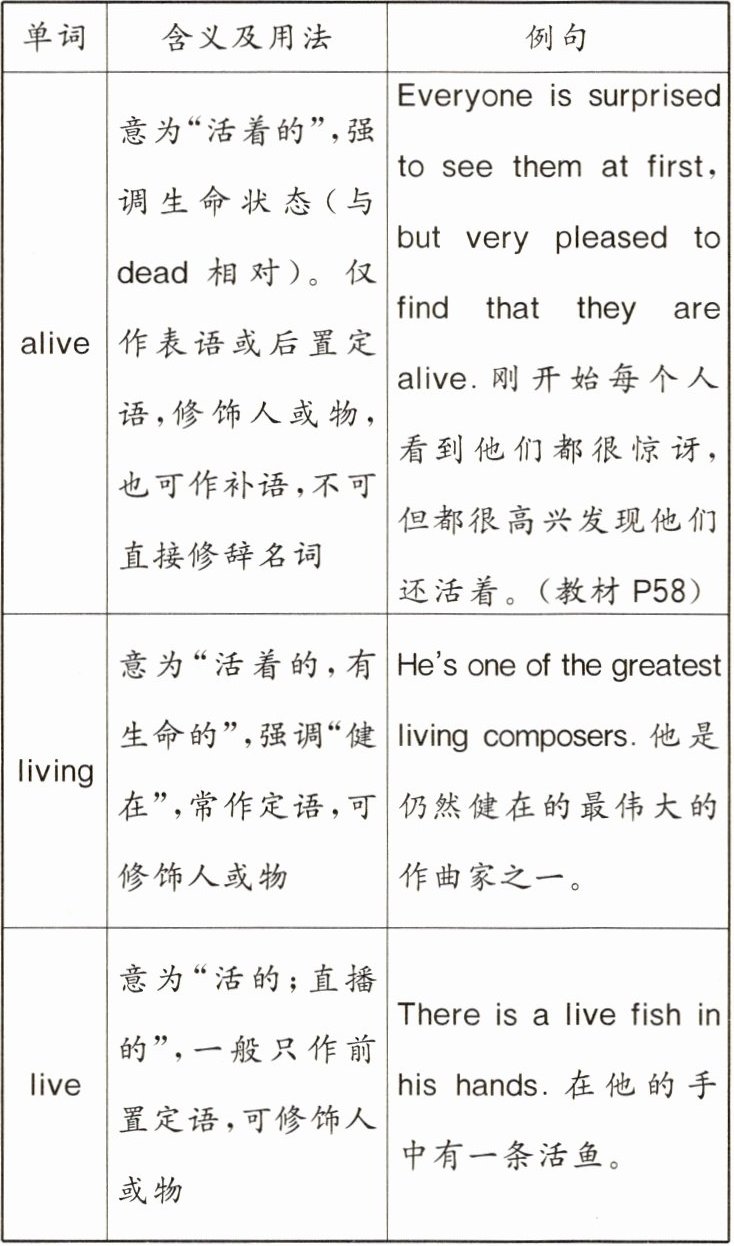 | 单词 | 含义及用法 | 例句 |
|---|---|---|
| alive | 意为“活着的”，强调生命状态（与 dead 相对）。仅作表语或后置定语，修饰人或物，也可作补语，不可直接修辞名词 | Everyone is surprised to see them at first, but very pleased to find that they are alive. 刚开始每个人看到他们都很惊讶，但都很高兴发现他们还活着。（教材 P58） |
| living | 意为“活着的，有生命的”，强调“健在”，常作定语，可修饰人或物 | He's one of the greatest living composers. 他是仍然健在的最伟大的作曲家之一。 |
| live | 意为“活的；直播的”，一般只作前置定语，可修饰人或物 | There is a live fish in his hands. 在他的手中有一条活鱼。 |